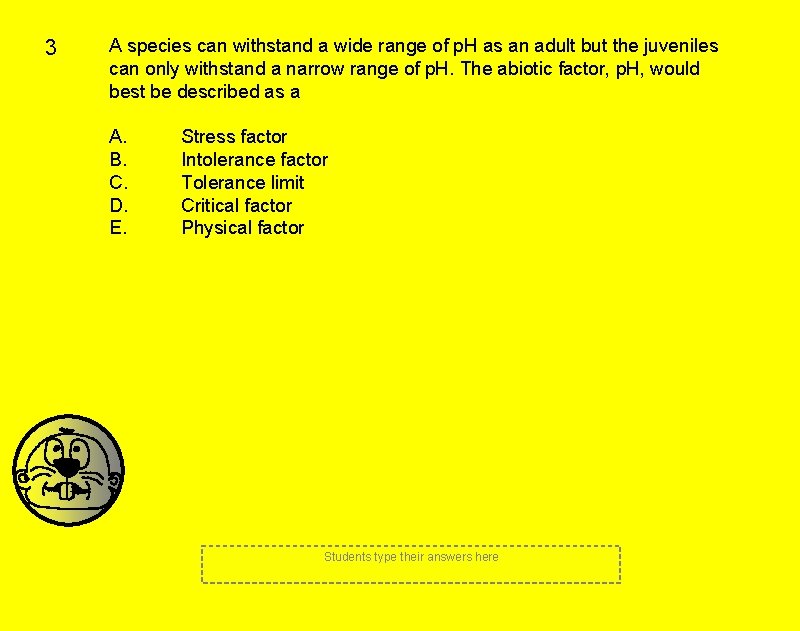 3

A species can withstand a wide range of pH as an adult but the juveniles can only withstand a narrow range of pH. The abiotic factor, pH, would best be described as a

A. Stress factor
B. Intolerance factor
C. Tolerance limit
D. Critical factor
E. Physical factor

Students type their answers here